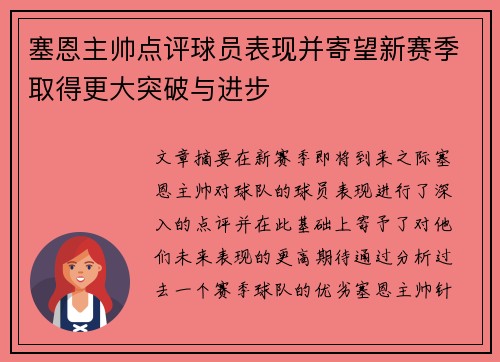 塞恩主帅点评球员表现并寄望新赛季取得更大突破与进步

文章摘要在新赛季即将到来之际塞恩主帅对球队的球员表现进行了深入的点评并在此基础上寄予了对他们未来表现的更高期待通过分析过去一个赛季球队的优劣塞恩主帅针